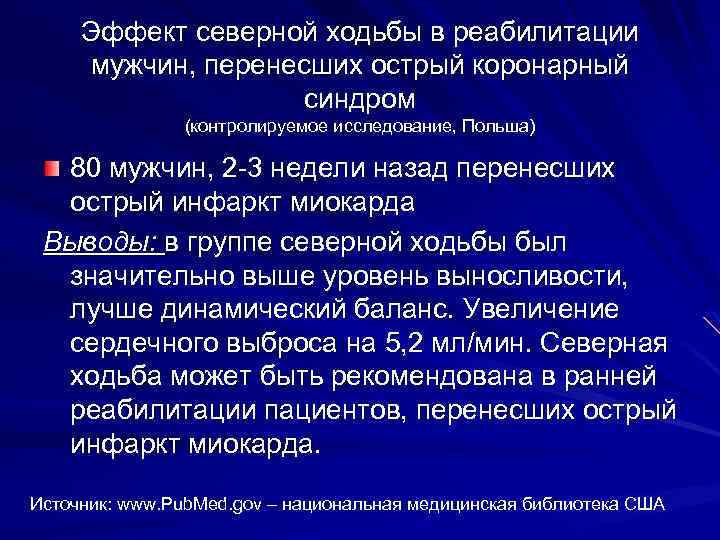 Эффект северной ходьбы в реабилитации мужчин, перенесших острый коронарный синдром
(контролируемое исследование, Польша)

80 мужчин, 2-3 недели назад перенесших острый инфаркт миокарда

Выводы: в группе северной ходьбы был значительно выше уровень выносливости, лучше динамический баланс. Увеличение сердечного выброса на 5,2 мл/мин. Северная ходьба может быть рекомендована в ранней реабилитации пациентов, перенесших острый инфаркт миокарда.

Источник: www.PubMed.gov – национальная медицинская библиотека США